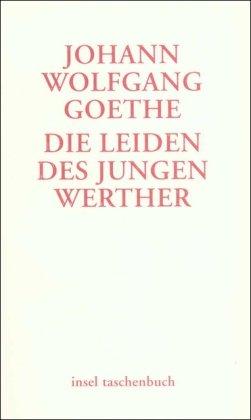 JOHANN WOLFGANG GOETHE

DIE LEIDEN DES JUNGEN WERTHER

insel taschenbuch